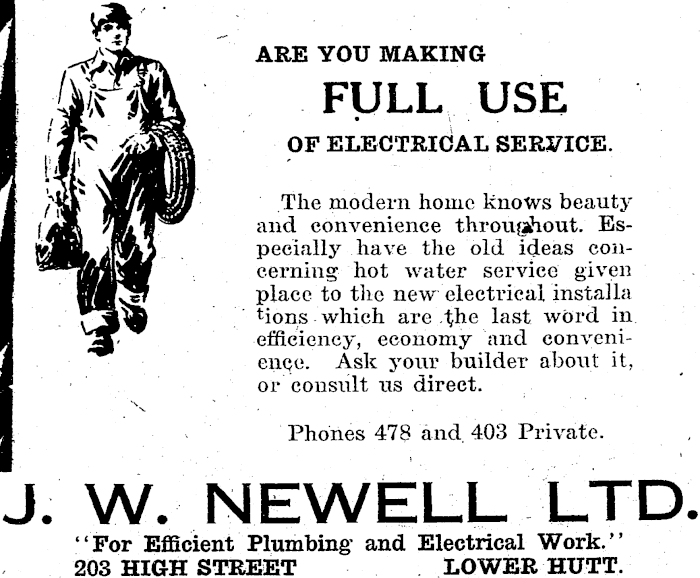 ARE YOU MAKING

FULL USE

OF ELECTRICAL SERVICE.

The modern home knows beauty and convenience throughout. Especially have the old ideas concerning hot water service given place to the new electrical installa tions which are the last word in efficiency, economy and convenience. Ask your builder about it, or consult us direct.

Phones 478 and 403 Private.

J. W. NEWELL LTD.

"For Efficient Plumbing and Electrical Work."

203 HIGH STREET LOWER HUTT.